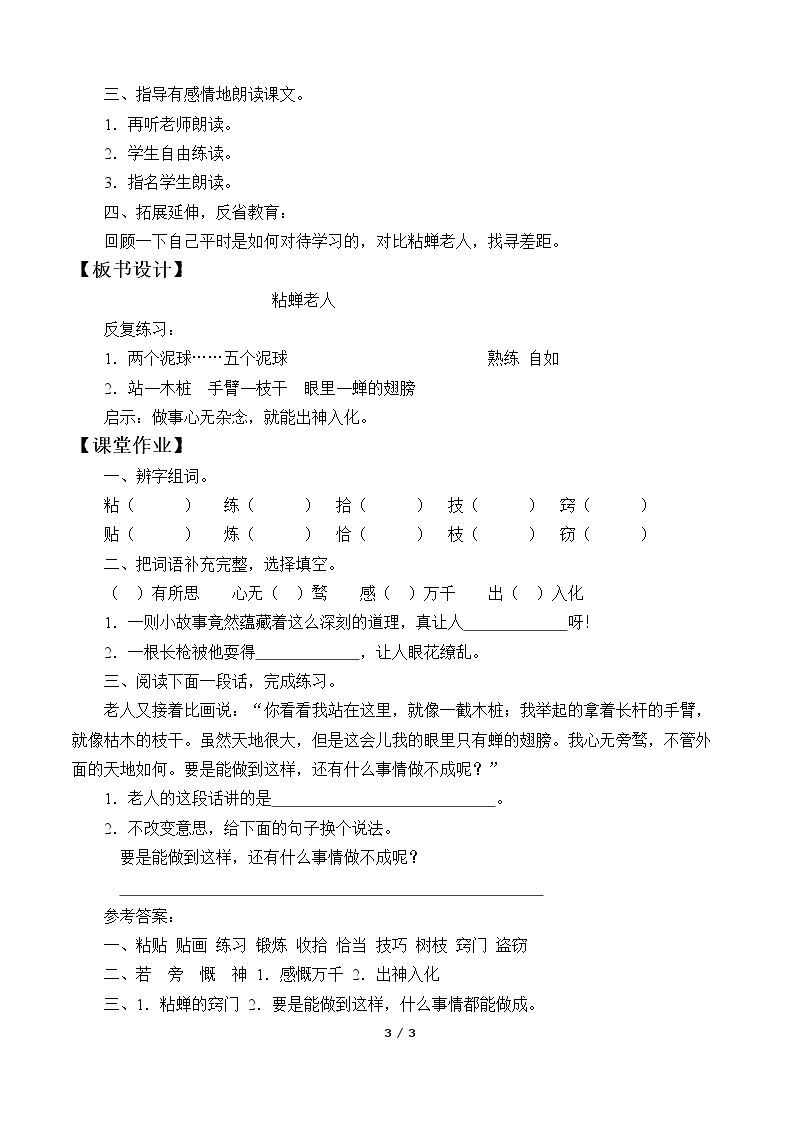 三、指导有感情地朗读课文。

1.再听老师朗读。

2.学生自由练读。

3.指名学生朗读。

四、拓展延伸，反省教育：

回顾一下自己平时是如何对待学习的，对比粘蝉老人，找寻差距。

【板书设计】

粘蝉老人

反复练习：

1.两个泥球……五个泥球 熟练 自如

2.站—木桩 手臂—枝干 眼里—蝉的翅膀

启示：做事心无杂念，就能出神入化。

【课堂作业】

一、辨字组词。

粘（ ） 练（ ） 拾（ ） 技（ ） 窍（ ）

贴（ ） 炼（ ） 恰（ ） 枝（ ） 窃（ ）

二、把词语补充完整，选择填空。

（ ）有所思 心无（ ）骛 感（ ）万千 出（ ）入化

1.一则小故事竟然蕴藏着这么深刻的道理，真让人____呀!

2.一根长枪被他耍得____，让人眼花缭乱。

三、阅读下面一段话，完成练习。

老人又接着比画说：“你看看我站在这里，就像一截木桩；我举起的拿着长杆的手臂，就像枯木的枝干。虽然天地很大，但是这会儿我的眼里只有蝉的翅膀。我心无旁骛，不管外面的天地如何。要是能做到这样，还有什么事情做不成呢？”

1.老人的这段话讲的是____。

2.不改变意思，给下面的句子换个说法。

要是能做到这样，还有什么事情做不成呢？

____

参考答案：

一、粘贴 贴画 练习 锻炼 收拾 恰当 技巧 树枝 窍门 盗窃

二、若 旁 慨 神 1.感慨万千 2.出神入化

三、1.粘蝉的窍门 2.要是能做到这样，什么事情都能做成。

3 / 3